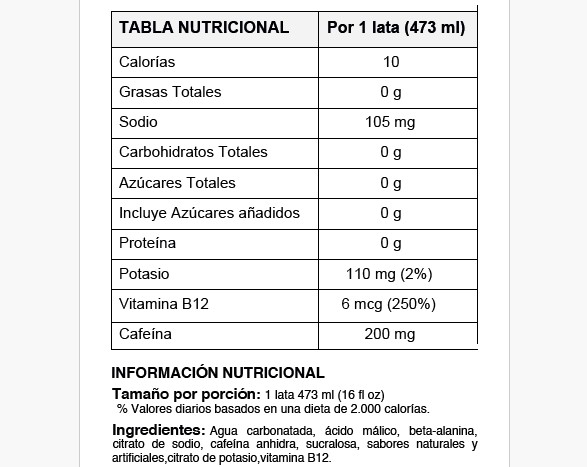 | TABLA NUTRICIONAL | Por 1 lata (473 ml) |
|---|---|
| Calorías | 10 |
| Grasas Totales | 0 g |
| Sodio | 105 mg |
| Carbohidratos Totales | 0 g |
| Azúcares Totales | 0 g |
| Incluye Azúcares añadidos | 0 g |
| Proteína | 0 g |
| Potasio | 110 mg (2%) |
| Vitamina B12 | 6 mcg (250%) |
| Cafeína | 200 mg |

INFORMACIÓN NUTRICIONAL

Tamaño por porción: 1 lata 473 ml (16 fl oz)
% Valores diarios basados en una dieta de 2.000 calorías.

Ingredientes: Agua carbonatada, ácido málico, beta-alanina, citrato de sodio, cafeína anhidra, sucralosa, sabores naturales y artificiales,citrato de potasio,vitamina B12.